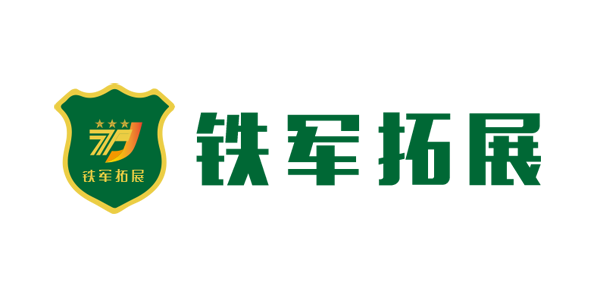 铁军拓展

铁军拓展